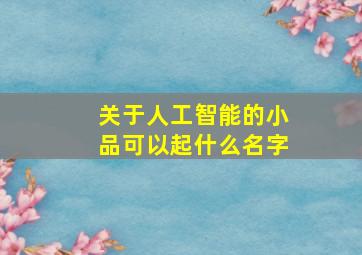 关于人工智能的小品可以起什么名字